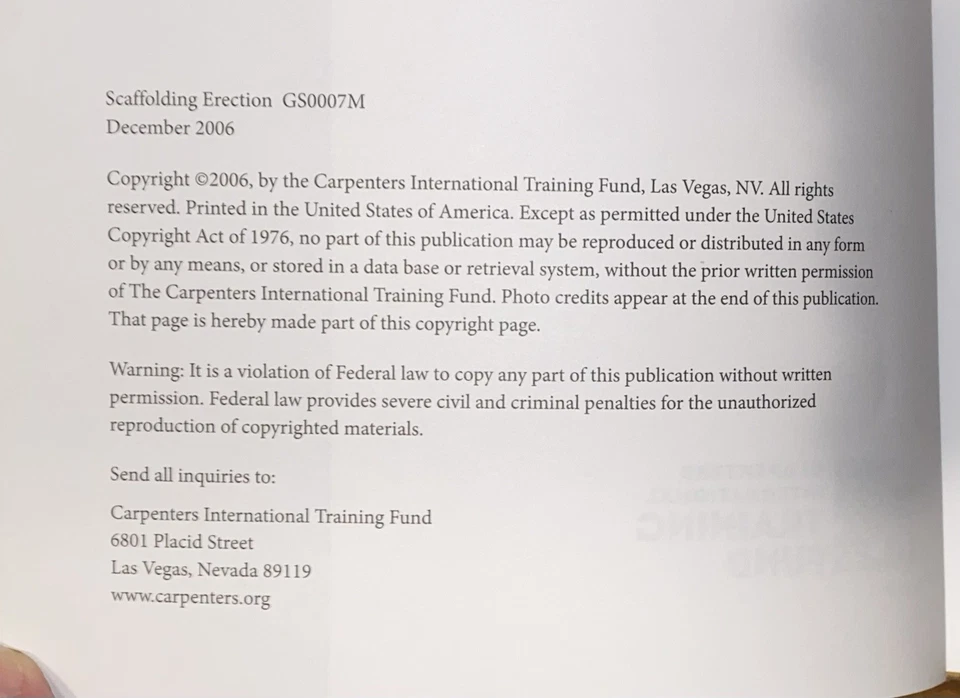 Scaffolding Erection GS0007M
December 2006

Copyright ©2006, by the Carpenters International Training Fund, Las Vegas, NV. All rights reserved. Printed in the United States of America. Except as permitted under the United States Copyright Act of 1976, no part of this publication may be reproduced or distributed in any form or by any means, or stored in a data base or retrieval system, without the prior written permission of The Carpenters International Training Fund. Photo credits appear at the end of this publication. That page is hereby made part of this copyright page.

Warning: It is a violation of Federal law to copy any part of this publication without written permission. Federal law provides severe civil and criminal penalties for the unauthorized reproduction of copyrighted materials.

Send all inquiries to:

Carpenters International Training Fund
6801 Placid Street
Las Vegas, Nevada 89119
www.carpenters.org